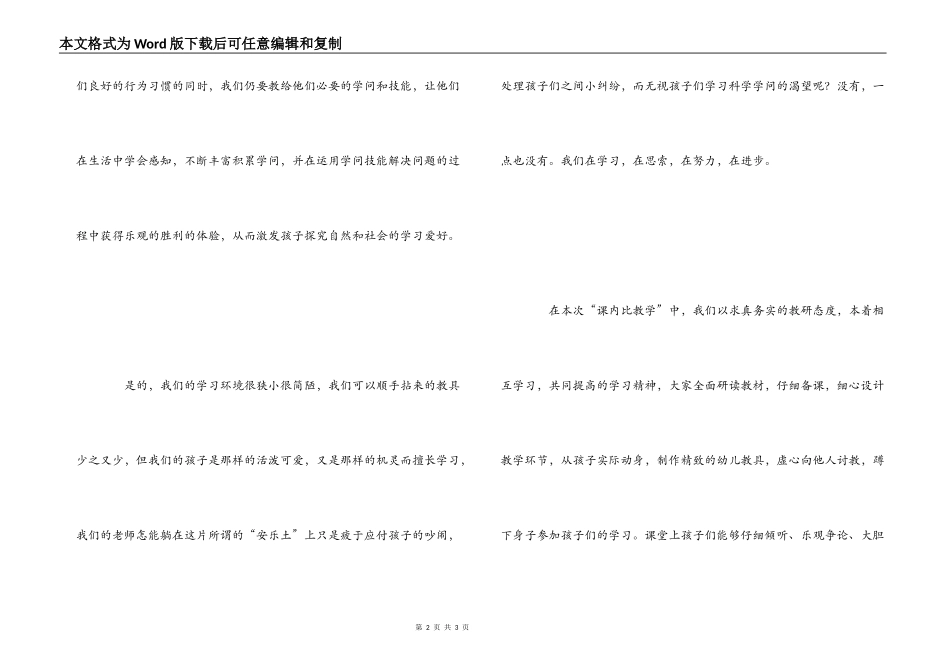 本文格式为Word版下载后可任意编辑和复制

们良好的行为习惯的同时，我们仍要教给他们必要的学问和技能，让他们在生活中学会感知，不断丰富积累学问，并在运用学问技能解决问题的过程中获得乐观的胜利的体验，从而激发孩子探究自然和社会的学习爱好。

是的，我们的学习环境很狭小很简陋，我们可以顺手拈来的教具少之又少，但我们的孩子是那样的活泼可爱，又是那样的机灵而擅长学习，我们的老师怎能躺在这片所谓的“安乐土”上只是疲于应付孩子的吵闹，处理孩子们之间小纠纷，而无视孩子们学习科学学问的渴望呢？没有，一点也没有。我们在学习，在思索，在努力，在进步。

在本次“课内比教学”中，我们以求真务实的教研态度，本着相互学习，共同提高的学习精神，大家全面研读教材，仔细备课，细心设计教学环节，从孩子实际动身，制作精致的幼儿教具，虚心向他人讨教，蹲下身子参加孩子们的学习。课堂上孩子们能够仔细倾听、乐观争论、大胆

第 2 页 共 3 页